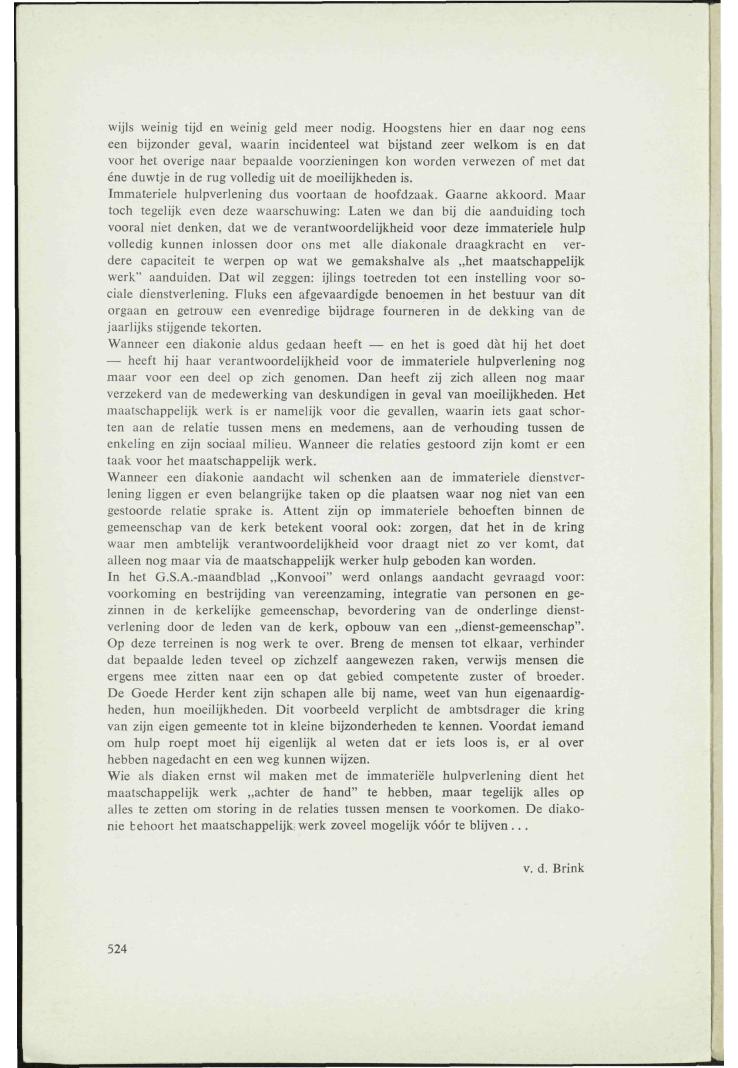 wijls weinig tijd en weinig geld meer nodig. Hoogstens hier en daar nog eens een bijzonder geval, waarin incidenteel wat bijstand zeer welkom is en dat voor het overige naar bepaalde voorzieningen kon worden verwezen of met dat éne duwtje in de rug volledig uit de moeilijkheden is.
Immateriele hulpverlening dus voortaan de hoofdzaak. Gaarne akkoord. Maar toch tegelijk even deze waarschuwing: Laten we dan bij die aanduiding toch vooral niet denken, dat we de verantwoordelijkheid voor deze immateriele hulp volledig kunnen inlossen door ons met alle diakonale draagkracht en verdere capaciteit te werpen op wat we gemakshalve als „het maatschappelijk werk" aanduiden. Dat wil zeggen: ijlings toetreden tot een instelling voor sociale dienstverlening. Fluks een afgevaardigde benoemen in het bestuur van dit orgaan en getrouw een evenredige bijdrage fourneren in de dekking van de jaarlijks stijgende tekorten.
Wanneer een diakonie aldus gedaan heeft — en het is goed dàt hij het doet — heeft hij haar verantwoordelijkheid voor de immateriele hulpverlening nog maar voor een deel op zich genomen. Dan heeft zij zich alleen nog maar verzekerd van de medewerking van deskundigen in geval van moeilijkheden. Het maatschappelijk werk is er namelijk voor die gevallen, waarin iets gaat schorten aan de relatie tussen mens en medemens, aan de verhouding tussen de enkeling en zijn sociaal milieu. Wanneer die relaties gestoord zijn komt er een taak voor het maatschappelijk werk.
Wanneer een diakonie aandacht wil schenken aan de immateriele dienstverlening liggen er even belangrijke taken op die plaatsen waar nog niet van een gestoorde relatie sprake is. Attent zijn op immateriele behoeften binnen de gemeenschap van de kerk betekent vooral ook: zorgen, dat het in de kring waar men ambtelijk verantwoordelijkheid voor draagt niet zo ver komt, dat alleen nog maar via de maatschappelijk werker hulp geboden kan worden.
In het G.S.A.-maandblad „Konvooi" werd onlangs aandacht gevraagd voor: voorkoming en bestrijding van vereenzaming, integratie van personen en gezinnen in de kerkelijke gemeenschap, bevordering van de onderlinge dienstverlening door de leden van de kerk, opbouw van een „dienst-gemeenschap". Op deze terreinen is nog werk te over. Breng de mensen tot elkaar, verhinder dat bepaalde leden teveel op zichzelf aangewezen raken, verwijs mensen die ergens mee zitten naar een op dat gebied competente zuster of broeder. De Goede Herder kent zijn schapen alle bij name, weet van hun eigenaardigheden, hun moeilijkheden. Dit voorbeeld verplicht de ambtsdrager die kring van zijn eigen gemeente tot in kleine bijzonderheden te kennen. Voordat iemand om hulp roept moet hij eigenlijk al weten dat er iets loos is, er al over hebben nagedacht en een weg kunnen wijzen.
Wie als diaken ernst wil maken met de immateriële hulpverlening dient het maatschappelijk werk „achter de hand" te hebben, maar tegelijk alles op alles te zetten om storing in de relaties tussen mensen te voorkomen. De diakonie behoort het maatschappelijk werk zoveel mogelijk vóór te blijven . . .

v. d. Brink

524